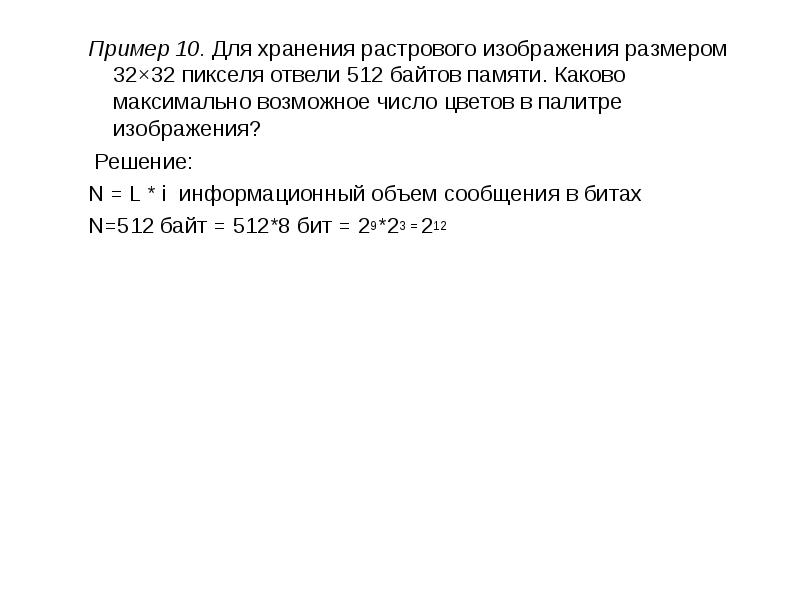 Пример 10. Для хранения растрового изображения размером 32×32 пикселя отвели 512 байтов памяти. Каково максимально возможное число цветов в палитре изображения?

Решение:

N = L * i  информационный объем сообщения в битах

N=512 байт = 512*8 бит = $2^9*2^3 = 2^{12}$